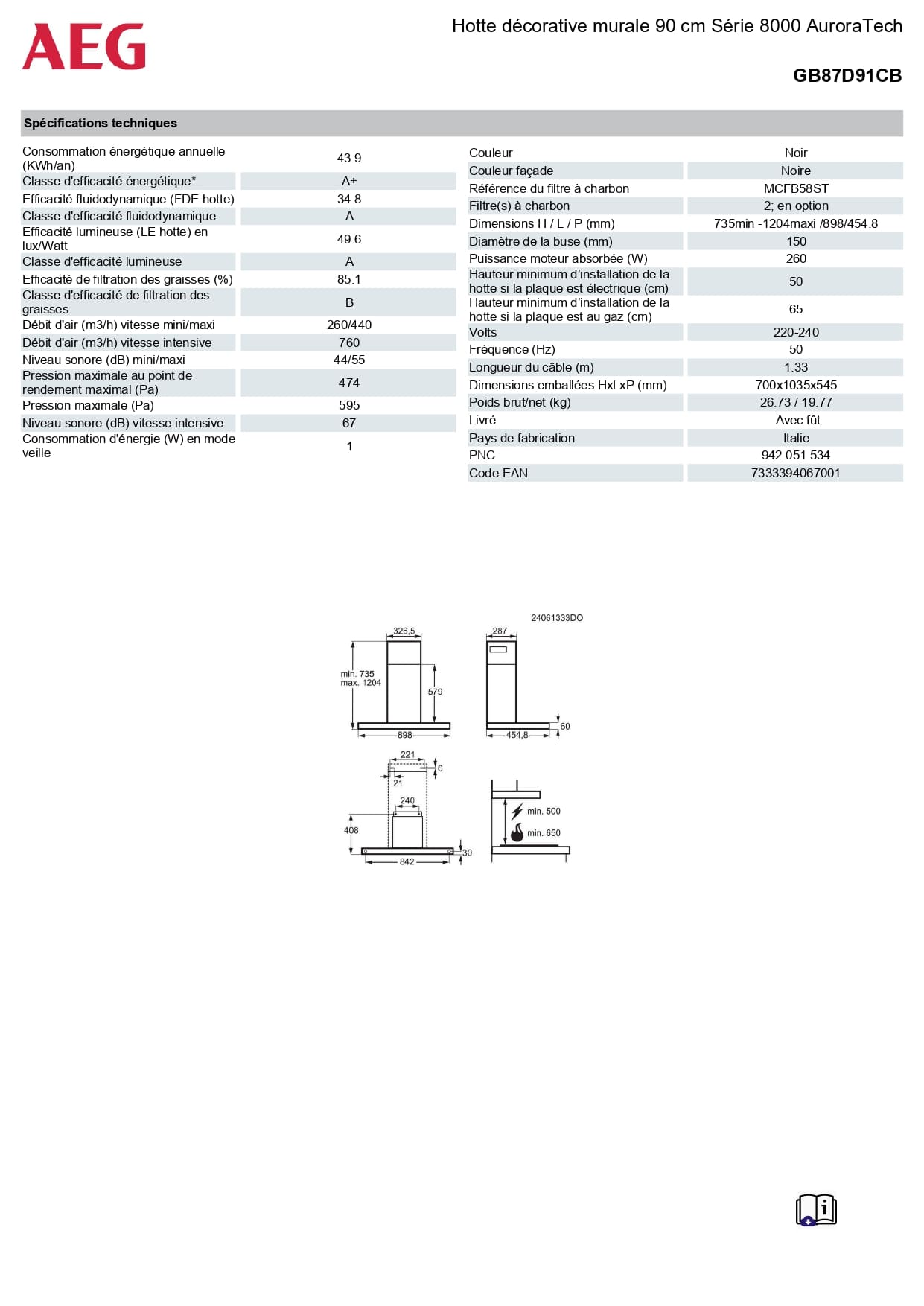 AEG

Hotte décorative murale 90 cm Série 8000 AuroraTech

GB87D91CB

Spécifications techniques

| | |
|---|---|
| Consommation énergétique annuelle (KWh/an) | 43.9 |
| Classe d'efficacité énergétique* | A+ |
| Efficacité fluidodynamique (FDE hotte) | 34.8 |
| Classe d'efficacité fluidodynamique | A |
| Efficacité lumineuse (LE hotte) en lux/Watt | 49.6 |
| Classe d'efficacité lumineuse | A |
| Efficacité de filtration des graisses (%) | 85.1 |
| Classe d'efficacité de filtration des graisses | B |
| Débit d'air (m3/h) vitesse mini/maxi | 260/440 |
| Débit d'air (m3/h) vitesse intensive | 760 |
| Niveau sonore (dB) mini/maxi | 44/55 |
| Pression maximale au point de rendement maximal (Pa) | 474 |
| Pression maximale (Pa) | 595 |
| Niveau sonore (dB) vitesse intensive | 67 |
| Consommation d'énergie (W) en mode veille | 1 |

| | |
|---|---|
| Couleur | Noir |
| Couleur façade | Noire |
| Référence du filtre à charbon | MCFB58ST |
| Filtre(s) à charbon | 2; en option |
| Dimensions H / L / P (mm) | 735min -1204maxi /898/454.8 |
| Diamètre de la buse (mm) | 150 |
| Puissance moteur absorbée (W) | 260 |
| Hauteur minimum d'installation de la hotte si la plaque est électrique (cm) | 50 |
| Hauteur minimum d'installation de la hotte si la plaque est au gaz (cm) | 65 |
| Volts | 220-240 |
| Fréquence (Hz) | 50 |
| Longueur du câble (m) | 1.33 |
| Dimensions emballées HxLxP (mm) | 700x1035x545 |
| Poids brut/net (kg) | 26.73 / 19.77 |
| Livré | Avec fût |
| Pays de fabrication | Italie |
| PNC | 942 051 534 |
| Code EAN | 7333394067001 |

24061333DO
326,5
min. 735
max. 1204
579
898
287
60
454,8
221
6
21
240
408
30
842
min. 500
min. 650